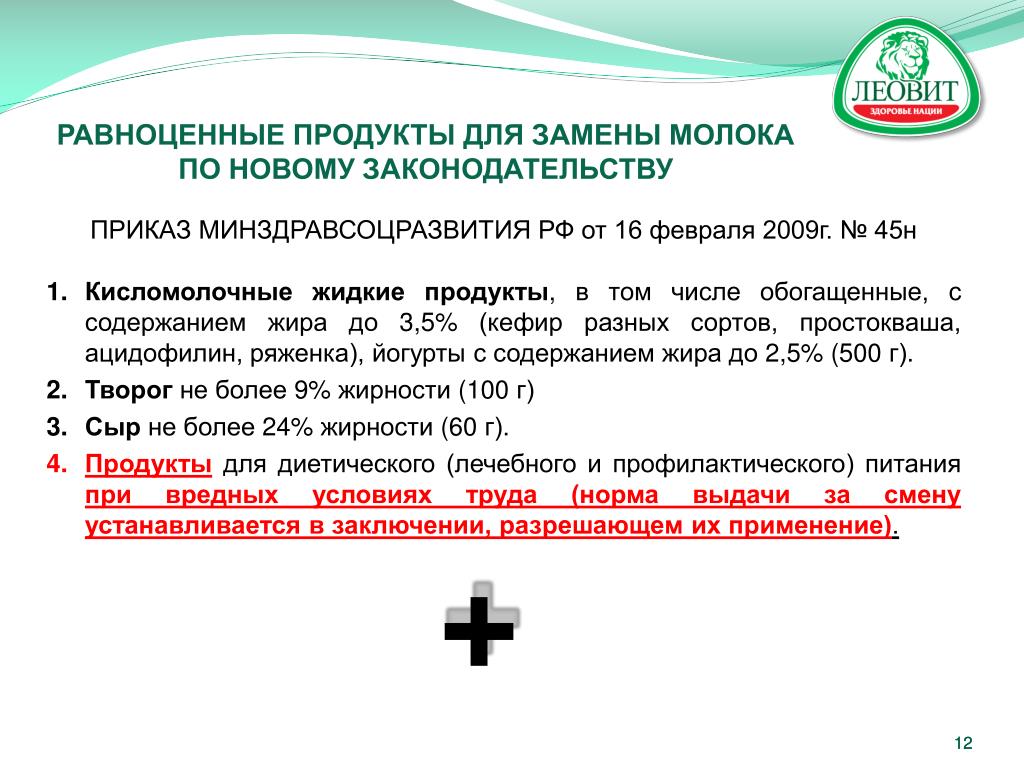 ЛЕОВИТ
ЗДОРОВЬЕ НАЦИИ

РАВНОЦЕННЫЕ ПРОДУКТЫ ДЛЯ ЗАМЕНЫ МОЛОКА ПО НОВОМУ ЗАКОНОДАТЕЛЬСТВУ

ПРИКАЗ МИНЗДРАВСОЦРАЗВИТИЯ РФ от 16 февраля 2009г. № 45н

1. Кисломолочные жидкие продукты, в том числе обогащенные, с содержанием жира до 3,5% (кефир разных сортов, простокваша, ацидофилин, ряженка), йогурты с содержанием жира до 2,5% (500 г).
2. Творог не более 9% жирности (100 г)
3. Сыр не более 24% жирности (60 г).
4. Продукты для диетического (лечебного и профилактического) питания при вредных условиях труда (норма выдачи за смену устанавливается в заключении, разрешающем их применение).

+

12